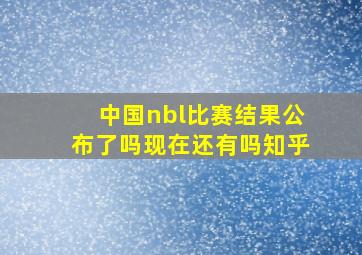 中国nbl比赛结果公布了吗现在还有吗知乎